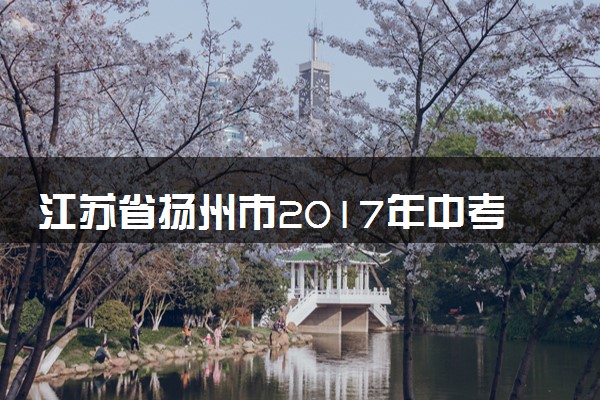 江苏省扬州市2017年中考